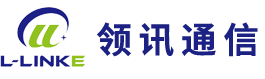 L-LINKE

领讯通信